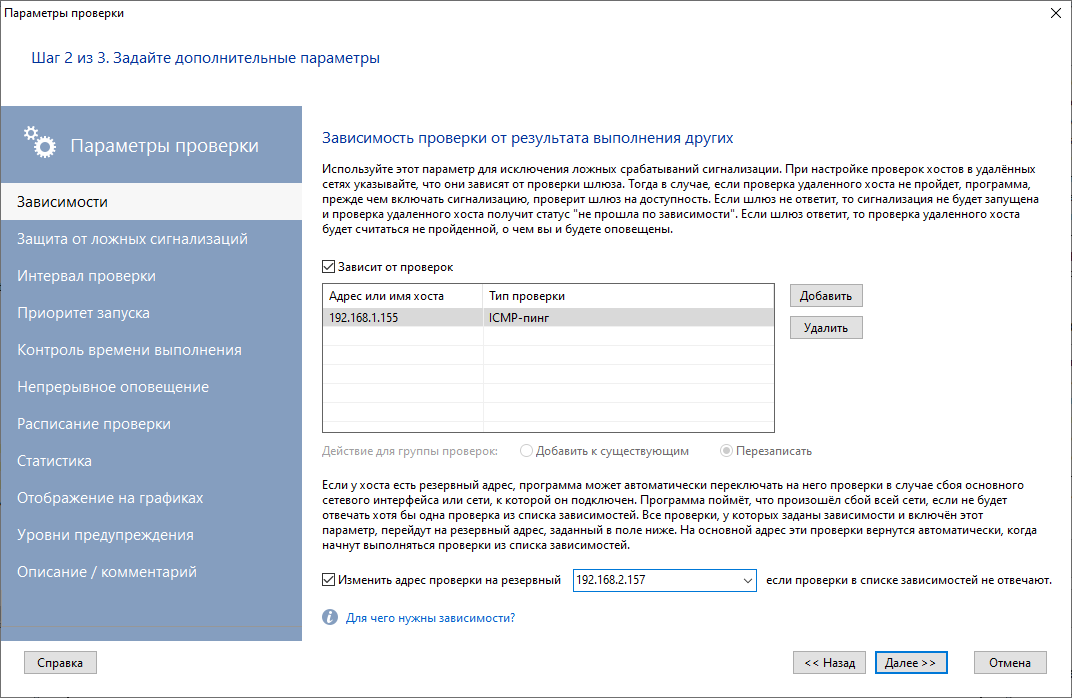 Параметры проверки

Шаг 2 из 3. Задайте дополнительные параметры

Параметры проверки

Зависимости
Защита от ложных сигнализаций
Интервал проверки
Приоритет запуска
Контроль времени выполнения
Непрерывное оповещение
Расписание проверки
Статистика
Отображение на графиках
Уровни предупреждения
Описание / комментарий

Зависимость проверки от результата выполнения других

Используйте этот параметр для исключения ложных срабатываний сигнализации. При настройке проверок хостов в удалённых сетях указывайте, что они зависят от проверки шлюза. Тогда в случае, если проверка удаленного хоста не пройдет, программа, прежде чем включать сигнализацию, проверит шлюз на доступность. Если шлюз не ответит, то сигнализация не будет запущена и проверка удаленного хоста получит статус "не прошла по зависимости". Если шлюз ответит, то проверка удаленного хоста будет считаться не пройденной, о чем вы и будете оповещены.

Зависит от проверок

| Адрес или имя хоста | Тип проверки |
|---|---|
| 192.168.1.155 | ICMP-пинг |

Добавить
Удалить

Действие для группы проверок: Добавить к существующим Перезаписать

Если у хоста есть резервный адрес, программа может автоматически переключать на него проверки в случае сбоя основного сетевого интерфейса или сети, к которой он подключен. Программа поймёт, что произошёл сбой всей сети, если не будет отвечать хотя бы одна проверка из списка зависимостей. Все проверки, у которых заданы зависимости и включён этот параметр, перейдут на резервный адрес, заданный в поле ниже. На основной адрес эти проверки вернутся автоматически, когда начнут выполняться проверки из списка зависимостей.

Изменить адрес проверки на резервный 192.168.2.157 если проверки в списке зависимостей не отвечают.

Для чего нужны зависимости?

Справка
<< Назад
Далее >>
Отмена